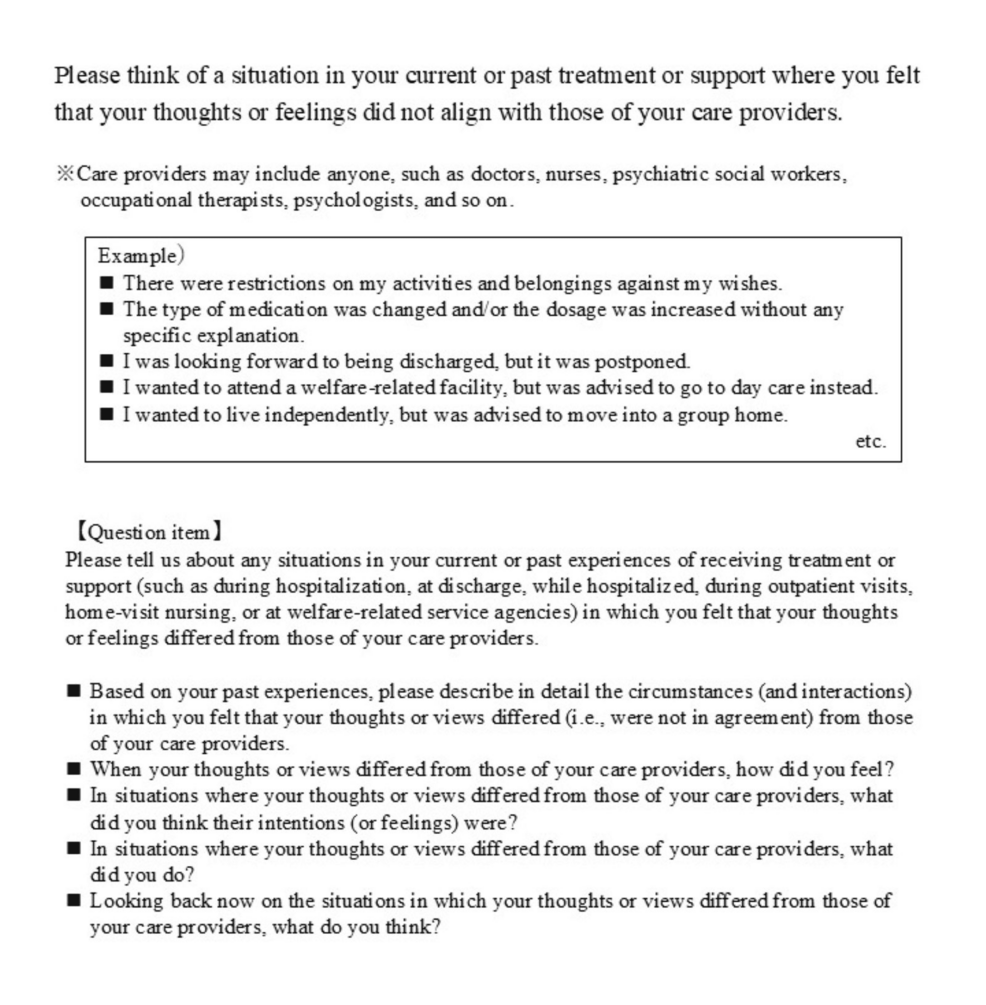 Please think of a situation in your current or past treatment or support where you felt that your thoughts or feelings did not align with those of your care providers.

※Care providers may include anyone, such as doctors, nurses, psychiatric social workers, occupational therapists, psychologists, and so on.

Example)
■ There were restrictions on my activities and belongings against my wishes.
■ The type of medication was changed and/or the dosage was increased without any specific explanation.
■ I was looking forward to being discharged, but it was postponed.
■ I wanted to attend a welfare-related facility, but was advised to go to day care instead.
■ I wanted to live independently, but was advised to move into a group home.
etc.

【Question item】
Please tell us about any situations in your current or past experiences of receiving treatment or support (such as during hospitalization, at discharge, while hospitalized, during outpatient visits, home-visit nursing, or at welfare-related service agencies) in which you felt that your thoughts or feelings differed from those of your care providers.

■ Based on your past experiences, please describe in detail the circumstances (and interactions) in which you felt that your thoughts or views differed (i.e., were not in agreement) from those of your care providers.
■ When your thoughts or views differed from those of your care providers, how did you feel?
■ In situations where your thoughts or views differed from those of your care providers, what did you think their intentions (or feelings) were?
■ In situations where your thoughts or views differed from those of your care providers, what did you do?
■ Looking back now on the situations in which your thoughts or views differed from those of your care providers, what do you think?